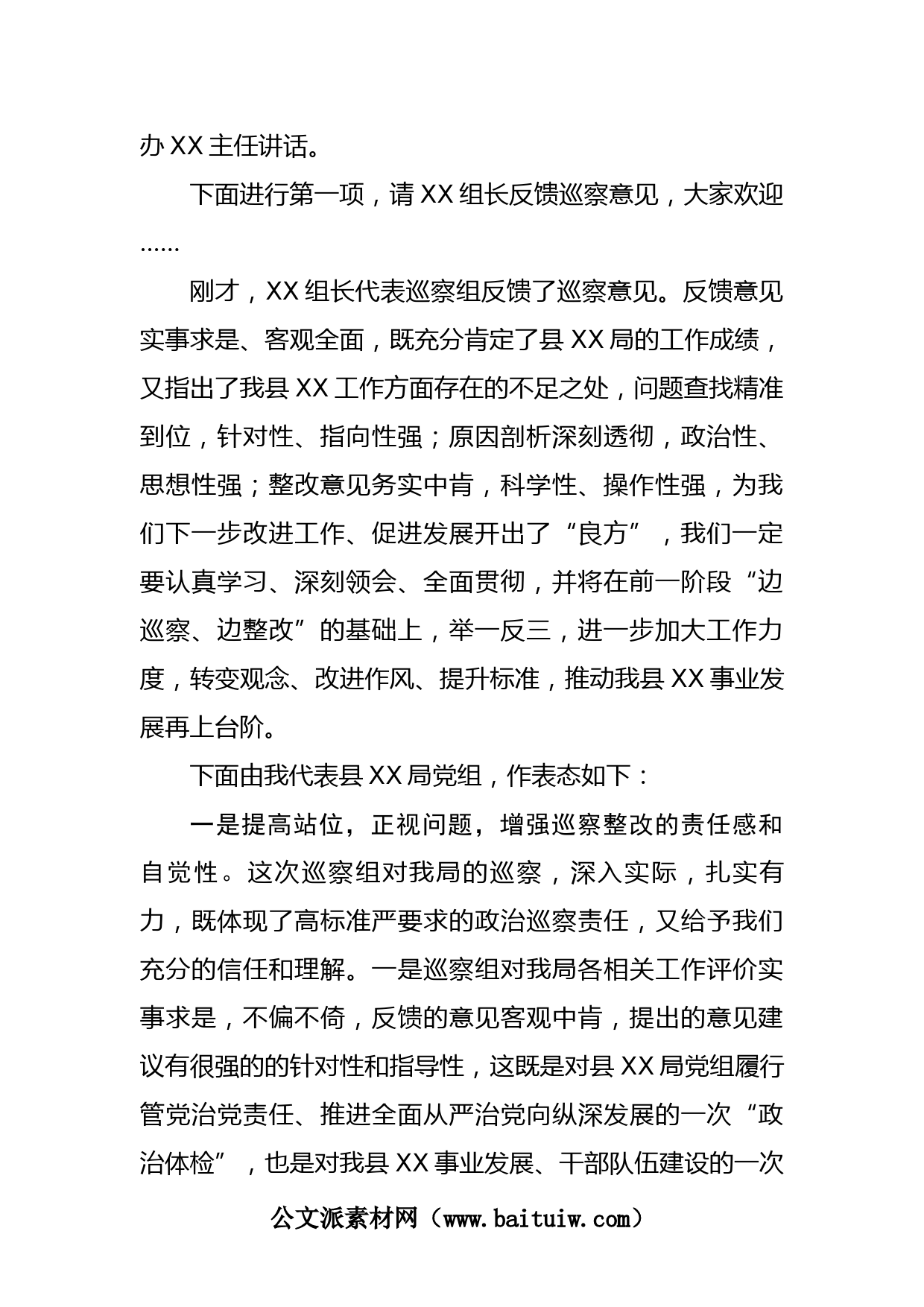 办 XX 主任讲话。

下面进行第一项，请 XX 组长反馈巡察意见，大家欢迎……

刚才，XX 组长代表巡察组反馈了巡察意见。反馈意见实事求是、客观全面，既充分肯定了县 XX 局的工作成绩，又指出了我县 XX 工作方面存在的不足之处，问题查找精准到位，针对性、指向性强；原因剖析深刻透彻，政治性、思想性强；整改意见务实中肯，科学性、操作性强，为我们下一步改进工作、促进发展开出了“良方”，我们一定要认真学习、深刻领会、全面贯彻，并将在前一阶段“边巡察、边整改”的基础上，举一反三，进一步加大工作力度，转变观念、改进作风、提升标准，推动我县 XX 事业发展再上台阶。

下面由我代表县 XX 局党组，作表态如下：

一是提高站位，正视问题，增强巡察整改的责任感和自觉性。这次巡察组对我局的巡察，深入实际，扎实有力，既体现了高标准严要求的政治巡察责任，又给予我们充分的信任和理解。一是巡察组对我局各相关工作评价实事求是，不偏不倚，反馈的意见客观中肯，提出的意见建议有很强的的针对性和指导性，这既是对县 XX 局党组履行管党治党责任、推进全面从严治党向纵深发展的一次“政治体检”，也是对我县 XX 事业发展、干部队伍建设的一次

公文派素材网（www.baituiw.com）